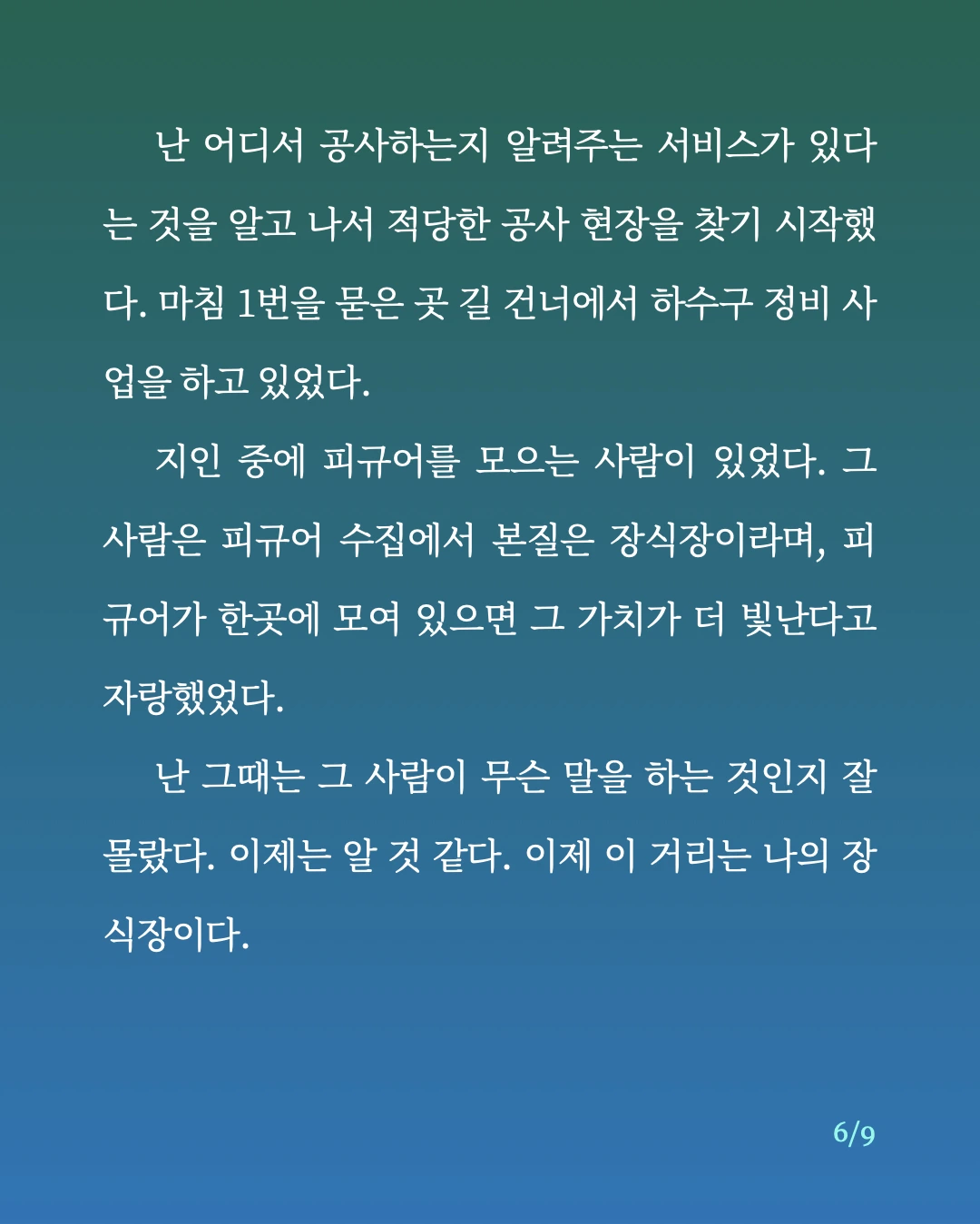 난 어디서 공사하는지 알려주는 서비스가 있다는 것을 알고 나서 적당한 공사 현장을 찾기 시작했다. 마침 1번을 묻은 곳 길 건너에서 하수구 정비 사업을 하고 있었다.

지인 중에 피규어를 모으는 사람이 있었다. 그 사람은 피규어 수집에서 본질은 장식장이라며, 피규어가 한곳에 모여 있으면 그 가치가 더 빛난다고 자랑했었다.

난 그때는 그 사람이 무슨 말을 하는 것인지 잘 몰랐다. 이제는 알 것 같다. 이제 이 거리는 나의 장식장이다.

6/9